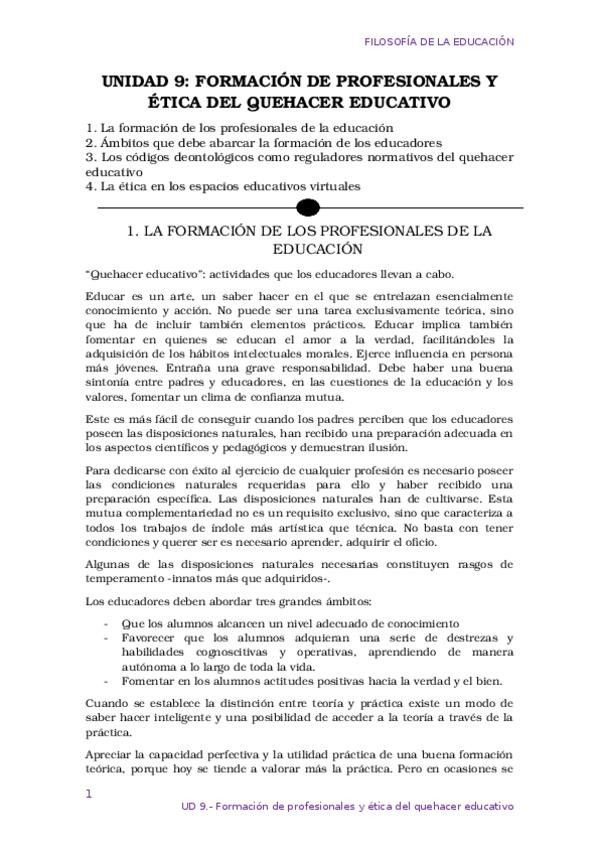 FILOSOFÍA DE LA EDUCACIÓN

UNIDAD 9: FORMACIÓN DE PROFESIONALES Y ÉTICA DEL QUEHACER EDUCATIVO

1. La formación de los profesionales de la educación
2. Ámbitos que debe abarcar la formación de los educadores
3. Los códigos deontológicos como reguladores normativos del quehacer educativo
4. La ética en los espacios educativos virtuales

1. LA FORMACIÓN DE LOS PROFESIONALES DE LA EDUCACIÓN

"Quehacer educativo": actividades que los educadores llevan a cabo.

Educar es un arte, un saber hacer en el que se entrelazan esencialmente conocimiento y acción. No puede ser una tarea exclusivamente teórica, sino que ha de incluir también elementos prácticos. Educar implica también fomentar en quienes se educan el amor a la verdad, facilitándoles la adquisición de los hábitos intelectuales morales. Ejerce influencia en persona más jóvenes. Entraña una grave responsabilidad. Debe haber una buena sintonía entre padres y educadores, en las cuestiones de la educación y los valores, fomentar un clima de confianza mutua.

Este es más fácil de conseguir cuando los padres perciben que los educadores poseen las disposiciones naturales, han recibido una preparación adecuada en los aspectos científicos y pedagógicos y demuestran ilusión.

Para dedicarse con éxito al ejercicio de cualquier profesión es necesario poseer las condiciones naturales requeridas para ello y haber recibido una preparación específica. Las disposiciones naturales han de cultivarse. Esta mutua complementariedad no es un requisito exclusivo, sino que caracteriza a todos los trabajos de índole más artística que técnica. No basta con tener condiciones y querer ser es necesario aprender, adquirir el oficio.

Algunas de las disposiciones naturales necesarias constituyen rasgos de temperamento -innatos más que adquiridos-.

Los educadores deben abordar tres grandes ámbitos:

- Que los alumnos alcancen un nivel adecuado de conocimiento
- Favorecer que los alumnos adquieran una serie de destrezas y habilidades cognoscitivas y operativas, aprendiendo de manera autónoma a lo largo de toda la vida.
- Fomentar en los alumnos actitudes positivas hacia la verdad y el bien.

Cuando se establece la distinción entre teoría y práctica existe un modo de saber hacer inteligente y una posibilidad de acceder a la teoría a través de la práctica.

Apreciar la capacidad perfectiva y la utilidad práctica de una buena formación teórica, porque hoy se tiende a valorar más la práctica. Pero en ocasiones se

1

UD 9.- Formación de profesionales y ética del quehacer educativo